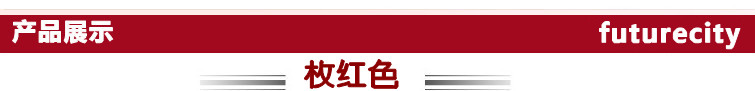 产品展示

futurecity

枚红色